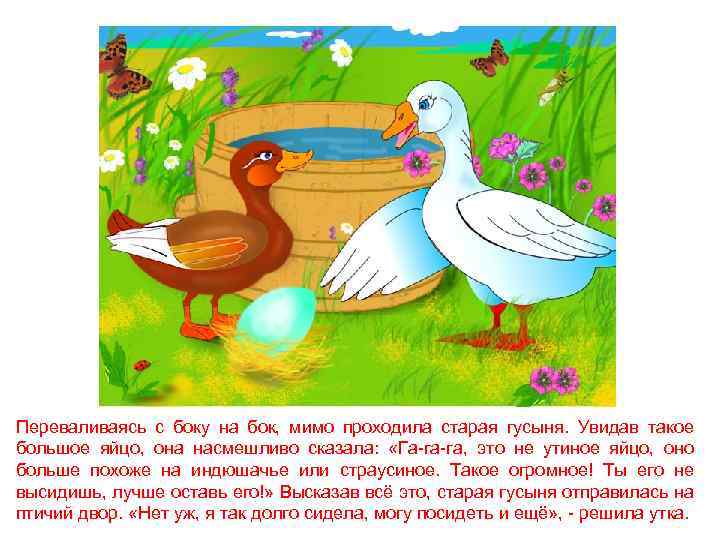 Переваливаясь с боку на бок, мимо проходила старая гусыня. Увидав такое большое яйцо, она насмешливо сказала: «Га-га-га, это не утиное яйцо, оно больше похоже на индюшачье или страусиное. Такое огромное! Ты его не высидишь, лучше оставь его!» Высказав всё это, старая гусыня отправилась на птичий двор. «Нет уж, я так долго сидела, могу посидеть и ещё», - решила утка.